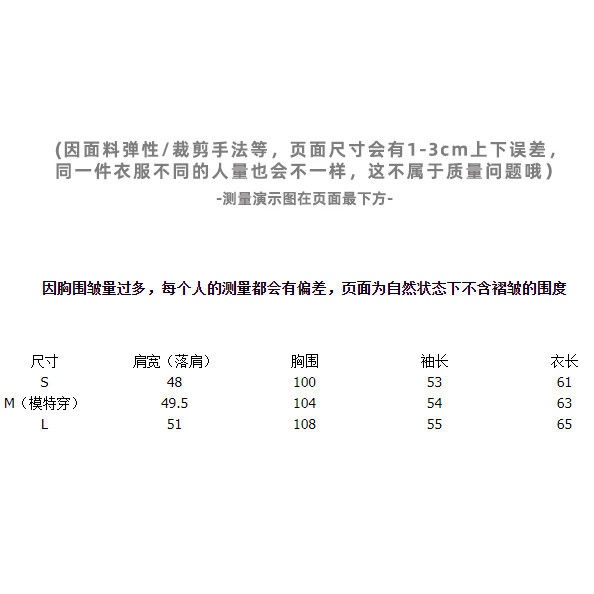 (因面料弹性/裁剪手法等，页面尺寸会有1-3cm上下误差，同一件衣服不同的人量也会不一样，这不属于质量问题哦)

-测量演示图在页面最下方-

因胸围皱量过多，每个人的测量都会有偏差，页面为自然状态下不含褶皱的围度

| 尺寸 | 肩宽（落肩） | 胸围 | 袖长 | 衣长 |
|---|---|---|---|---|
| S | 48 | 100 | 53 | 61 |
| M（模特穿） | 49.5 | 104 | 54 | 63 |
| L | 51 | 108 | 55 | 65 |